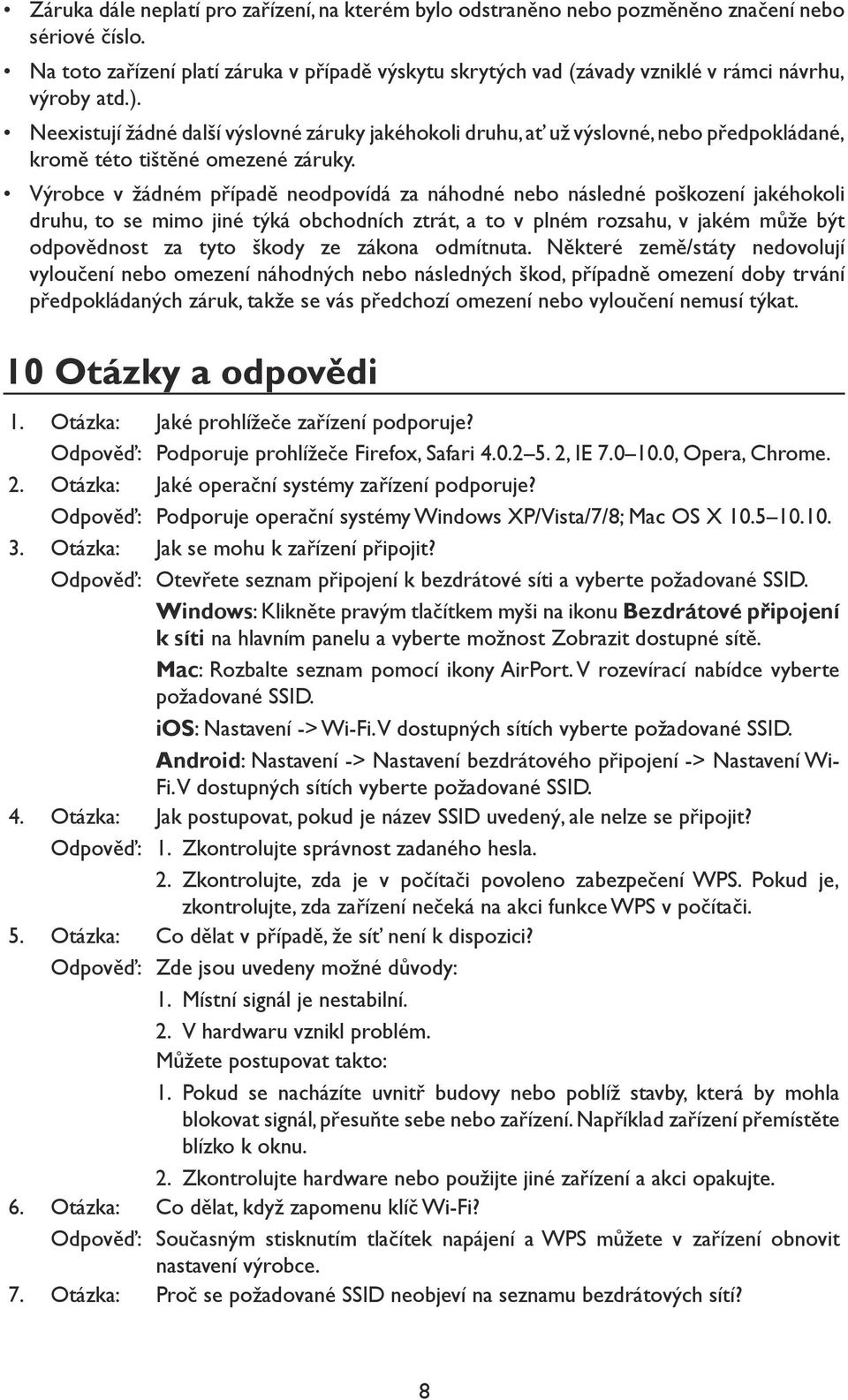 • Záruka dále neplatí pro zařízení, na kterém bylo odstraněno nebo pozměněno značení nebo sériové číslo.
• Na toto zařízení platí záruka v případě výskytu skrytých vad (závady vzniklé v rámci návrhu, výroby atd.).
• Neexistují žádné další výslovné záruky jakéhokoli druhu, ať už výslovné, nebo předpokládané, kromě této tištěné omezené záruky.
• Výrobce v žádném případě neodpovídá za náhodné nebo následné poškození jakéhokoli druhu, to se mimo jiné týká obchodních ztrát, a to v plném rozsahu, v jakém může být odpovědnost za tyto škody ze zákona odmítnuta. Některé země/státy nedovolují vyloučení nebo omezení náhodných nebo následných škod, případně omezení doby trvání předpokládaných záruk, takže se vás předchozí omezení nebo vyloučení nemusí týkat.

10 Otázky a odpovědi

1. Otázka: Jaké prohlížeče zařízení podporuje?
Odpověď: Podporuje prohlížeče Firefox, Safari 4.0.2–5. 2, IE 7.0–10.0, Opera, Chrome.
2. Otázka: Jaké operační systémy zařízení podporuje?
Odpověď: Podporuje operační systémy Windows XP/Vista/7/8; Mac OS X 10.5–10.10.
3. Otázka: Jak se mohu k zařízení připojit?
Odpověď: Otevřete seznam připojení k bezdrátové síti a vyberte požadované SSID.
Windows: Klikněte pravým tlačítkem myši na ikonu Bezdrátové připojení k síti na hlavním panelu a vyberte možnost Zobrazit dostupné sítě.
Mac: Rozbalte seznam pomocí ikony AirPort. V rozevírací nabídce vyberte požadované SSID.
iOS: Nastavení -> Wi-Fi. V dostupných sítích vyberte požadované SSID.
Android: Nastavení -> Nastavení bezdrátového připojení -> Nastavení Wi-Fi. V dostupných sítích vyberte požadované SSID.
4. Otázka: Jak postupovat, pokud je název SSID uvedený, ale nelze se připojit?
Odpověď: 1. Zkontrolujte správnost zadaného hesla.
2. Zkontrolujte, zda je v počítači povoleno zabezpečení WPS. Pokud je, zkontrolujte, zda zařízení nečeká na akci funkce WPS v počítači.
5. Otázka: Co dělat v případě, že síť není k dispozici?
Odpověď: Zde jsou uvedeny možné důvody:
1. Místní signál je nestabilní.
2. V hardwaru vznikl problém.
Můžete postupovat takto:
1. Pokud se nacházíte uvnitř budovy nebo poblíž stavby, která by mohla blokovat signál, přesuňte sebe nebo zařízení. Například zařízení přemístěte blízko k oknu.
2. Zkontrolujte hardware nebo použijte jiné zařízení a akci opakujte.
6. Otázka: Co dělat, když zapomenu klíč Wi-Fi?
Odpověď: Současným stisknutím tlačítek napájení a WPS můžete v zařízení obnovit nastavení výrobce.
7. Otázka: Proč se požadované SSID neobjeví na seznamu bezdrátových sítí?

8